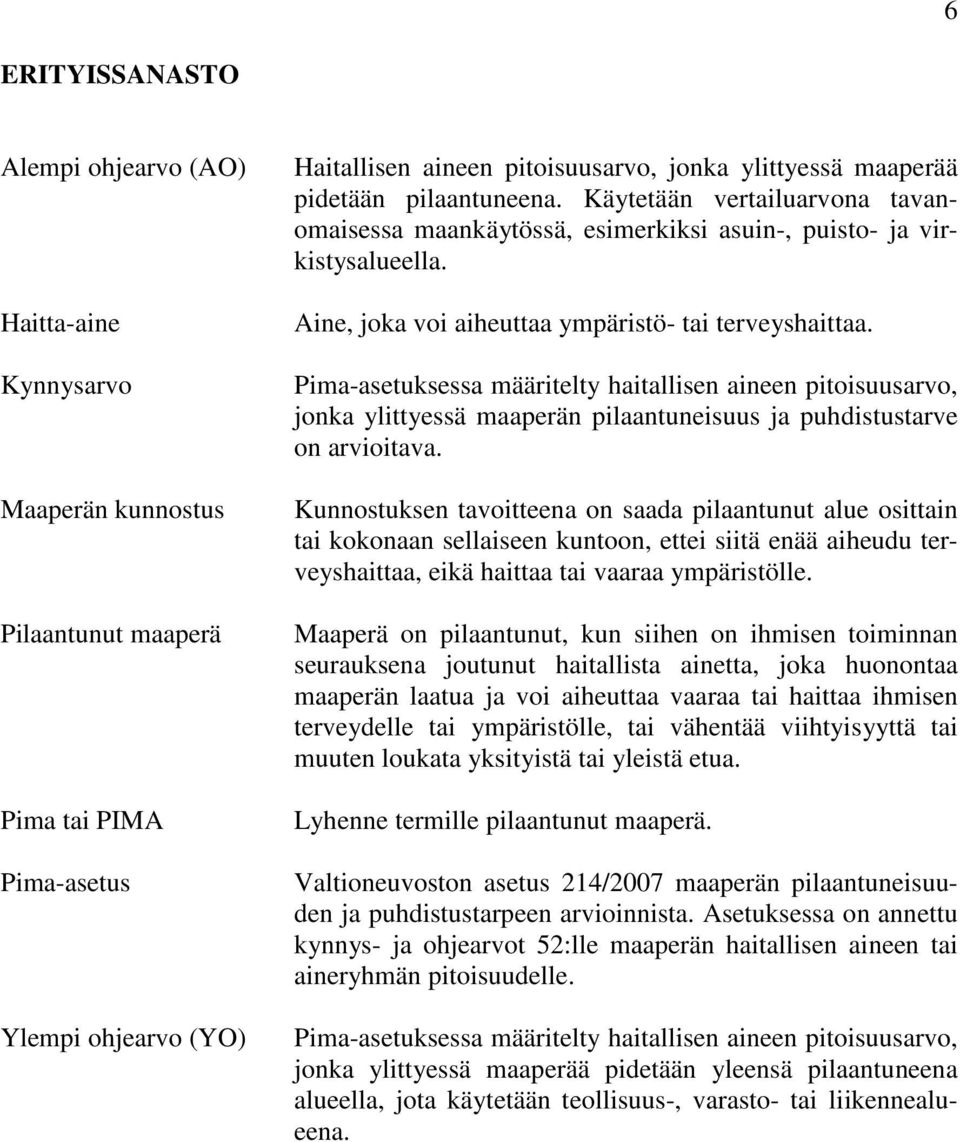 6

ERITYISSANASTO

Alempi ohjearvo (AO)

Haitallisen aineen pitoisuusarvo, jonka ylittyessä maaperää pidetään pilaantuneena. Käytetään vertailuarvona tavanomaisessa maankäytössä, esimerkiksi asuin-, puisto- ja virkistysalueella.

Haitta-aine

Aine, joka voi aiheuttaa ympäristö- tai terveyshaittaa.

Kynnysarvo

Pima-asetuksessa määritelty haitallisen aineen pitoisuusarvo, jonka ylittyessä maaperän pilaantuneisuus ja puhdistustarve on arvioitava.

Maaperän kunnostus

Kunnostuksen tavoitteena on saada pilaantunut alue osittain tai kokonaan sellaiseen kuntoon, ettei siitä enää aiheudu terveyshaittaa, eikä haittaa tai vaaraa ympäristölle.

Pilaantunut maaperä

Maaperä on pilaantunut, kun siihen on ihmisen toiminnan seurauksena joutunut haitallista ainetta, joka huonontaa maaperän laatua ja voi aiheuttaa vaaraa tai haittaa ihmisen terveydelle tai ympäristölle, tai vähentää viihtyisyyttä tai muuten loukata yksityistä tai yleistä etua.

Pima tai PIMA

Lyhenne termille pilaantunut maaperä.

Pima-asetus

Valtioneuvoston asetus 214/2007 maaperän pilaantuneisuuden ja puhdistustarpeen arvioinnista. Asetuksessa on annettu kynnys- ja ohjearvot 52:lle maaperän haitallisen aineen tai aineryhmän pitoisuudelle.

Ylempi ohjearvo (YO)

Pima-asetuksessa määritelty haitallisen aineen pitoisuusarvo, jonka ylittyessä maaperää pidetään yleensä pilaantuneena alueella, jota käytetään teollisuus-, varasto- tai liikennealueena.